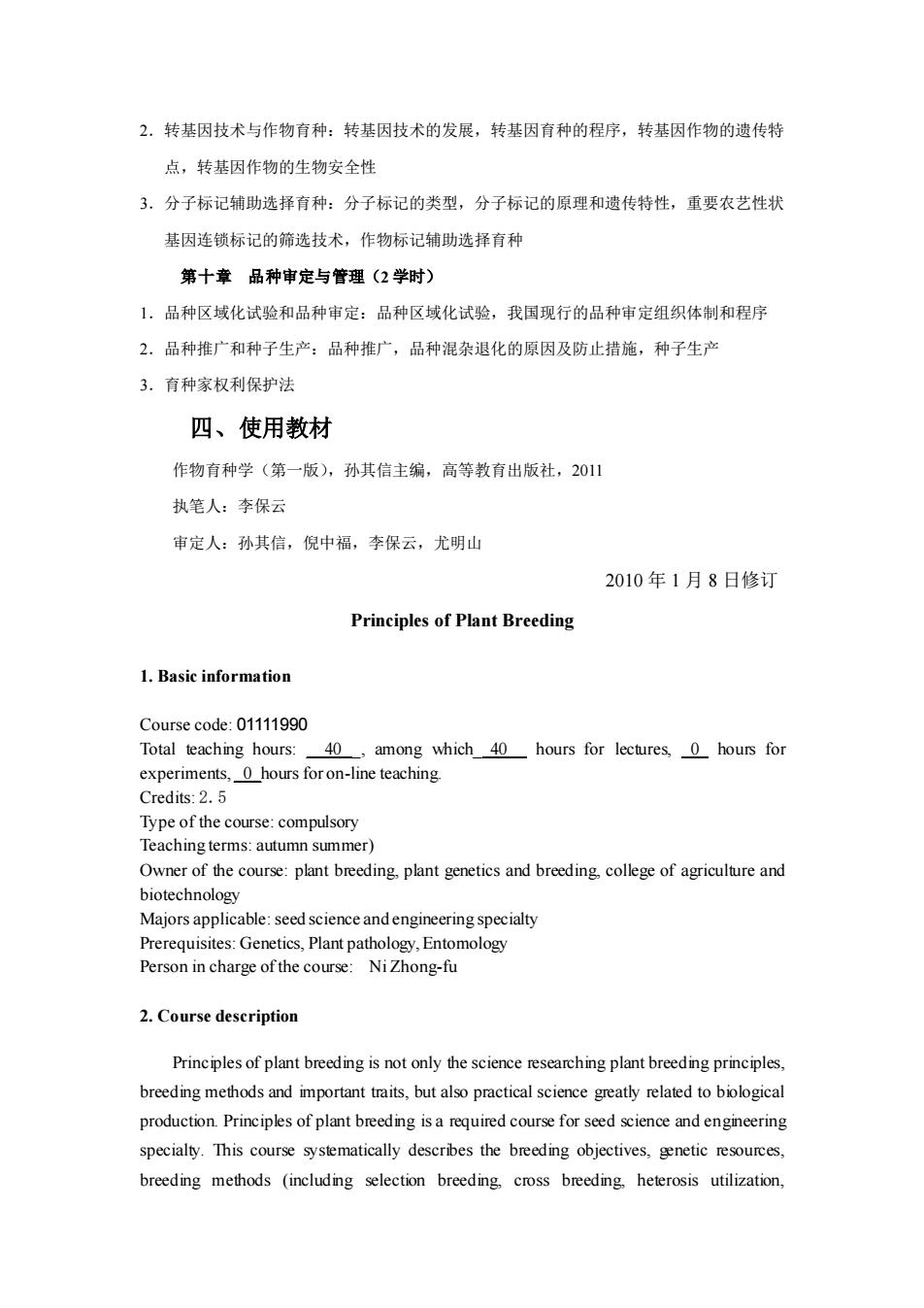 2．转基因技术与作物育种：转基因技术的发展，转基因育种的程序，转基因作物的遗传特点，转基因作物的生物安全性

3．分子标记辅助选择育种：分子标记的类型，分子标记的原理和遗传特性，重要农艺性状基因连锁标记的筛选技术，作物标记辅助选择育种

第十章　品种审定与管理（2 学时）

1．品种区域化试验和品种审定：品种区域化试验，我国现行的品种审定组织体制和程序

2．品种推广和种子生产：品种推广，品种混杂退化的原因及防止措施，种子生产

3．育种家权利保护法

四、使用教材

作物育种学（第一版），孙其信主编，高等教育出版社，2011

执笔人：李保云

审定人：孙其信，倪中福，李保云，尤明山

2010 年 1 月 8 日修订

Principles of Plant Breeding

1. Basic information

Course code: 01111990
Total teaching hours: 40 , among which 40 hours for lectures, 0 hours for experiments, 0 hours for on-line teaching.
Credits: 2．5
Type of the course: compulsory
Teaching terms: autumn summer)
Owner of the course: plant breeding, plant genetics and breeding, college of agriculture and biotechnology
Majors applicable: seed science and engineering specialty
Prerequisites: Genetics, Plant pathology, Entomology
Person in charge of the course: Ni Zhong-fu

2. Course description

Principles of plant breeding is not only the science researching plant breeding principles, breeding methods and important traits, but also practical science greatly related to biological production. Principles of plant breeding is a required course for seed science and engineering specialty. This course systematically describes the breeding objectives, genetic resources, breeding methods (including selection breeding, cross breeding, heterosis utilization,